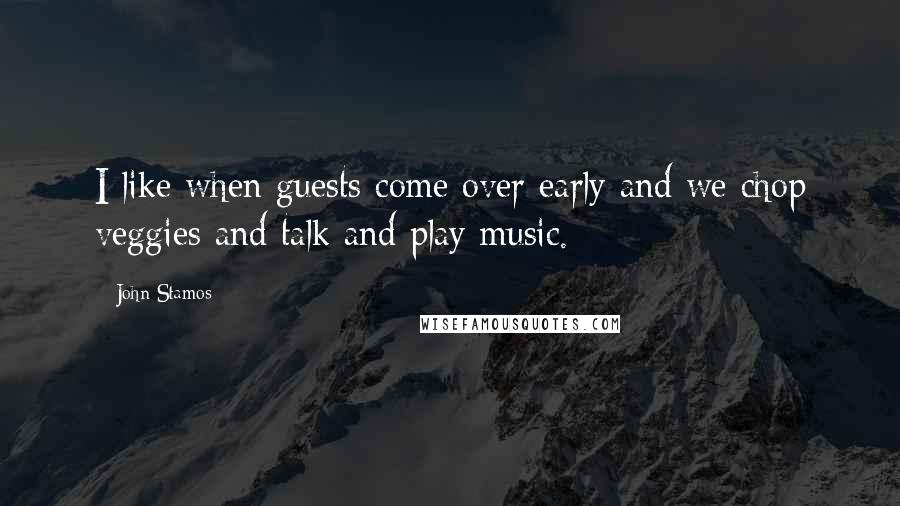 I like when guests come over early and we chop veggies and talk and play music.

John Stamos

WISEFAMOUSQUOTES.COM